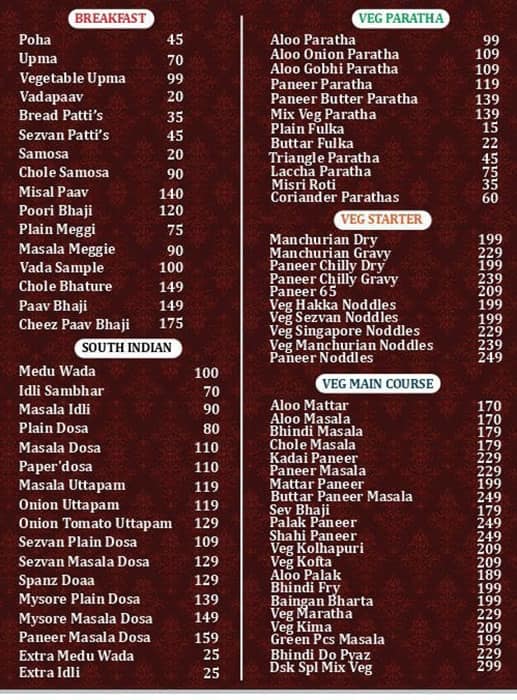 BREAKFAST

| | |
|---|---|
| Poha | 45 |
| Upma | 70 |
| Vegetable Upma | 99 |
| Vadapaav | 20 |
| Bread Patti's | 35 |
| Sezvan Patti's | 45 |
| Samosa | 20 |
| Chole Samosa | 90 |
| Misal Paav | 140 |
| Poori Bhaji | 120 |
| Plain Meggi | 75 |
| Masala Meggie | 90 |
| Vada Sample | 100 |
| Chole Bhature | 149 |
| Paav Bhaji | 149 |
| Cheez Paav Bhaji | 175 |

SOUTH INDIAN

| | |
|---|---|
| Medu Wada | 100 |
| Idli Sambhar | 70 |
| Masala Idli | 90 |
| Plain Dosa | 80 |
| Masala Dosa | 110 |
| Paper'dosa | 110 |
| Masala Uttapam | 119 |
| Onion Uttapam | 119 |
| Onion Tomato Uttapam | 129 |
| Sezvan Plain Dosa | 109 |
| Sezvan Masala Dosa | 129 |
| Spanz Doaa | 129 |
| Mysore Plain Dosa | 139 |
| Mysore Masala Dosa | 149 |
| Paneer Masala Dosa | 159 |
| Extra Medu Wada | 25 |
| Extra Idli | 25 |

VEG PARATHA

| | |
|---|---|
| Aloo Paratha | 99 |
| Aloo Onion Paratha | 109 |
| Aloo Gobhi Paratha | 109 |
| Paneer Paratha | 119 |
| Paneer Butter Paratha | 139 |
| Mix Veg Paratha | 139 |
| Plain Fulka | 15 |
| Buttar Fulka | 22 |
| Triangle Paratha | 45 |
| Laccha Paratha | 75 |
| Misri Roti | 35 |
| Coriander Parathas | 60 |

VEG STARTER

| | |
|---|---|
| Manchurian Dry | 199 |
| Manchurian Gravy | 229 |
| Paneer Chilly Dry | 199 |
| Paneer Chilly Gravy | 239 |
| Paneer 65 | 209 |
| Veg Hakka Noddles | 199 |
| Veg Sezvan Noddles | 199 |
| Veg Singapore Noddles | 229 |
| Veg Manchurian Noddles | 239 |
| Paneer Noddles | 249 |

VEG MAIN COURSE

| | |
|---|---|
| Aloo Mattar | 170 |
| Aloo Masala | 170 |
| Bhindi Masala | 179 |
| Chole Masala | 179 |
| Kadai Paneer | 229 |
| Paneer Masala | 229 |
| Mattar Paneer | 199 |
| Buttar Paneer Masala | 249 |
| Sev Bhaji | 179 |
| Palak Paneer | 249 |
| Shahi Paneer | 249 |
| Veg Kolhapuri | 209 |
| Veg Kofta | 209 |
| Aloo Palak | 189 |
| Bhindi Fry | 199 |
| Baingan Bharta | 199 |
| Veg Maratha | 229 |
| Veg Kima | 209 |
| Green Pcs Masala | 199 |
| Bhindi Do Pyaz | 229 |
| Dsk Spl Mix Veg | 299 |